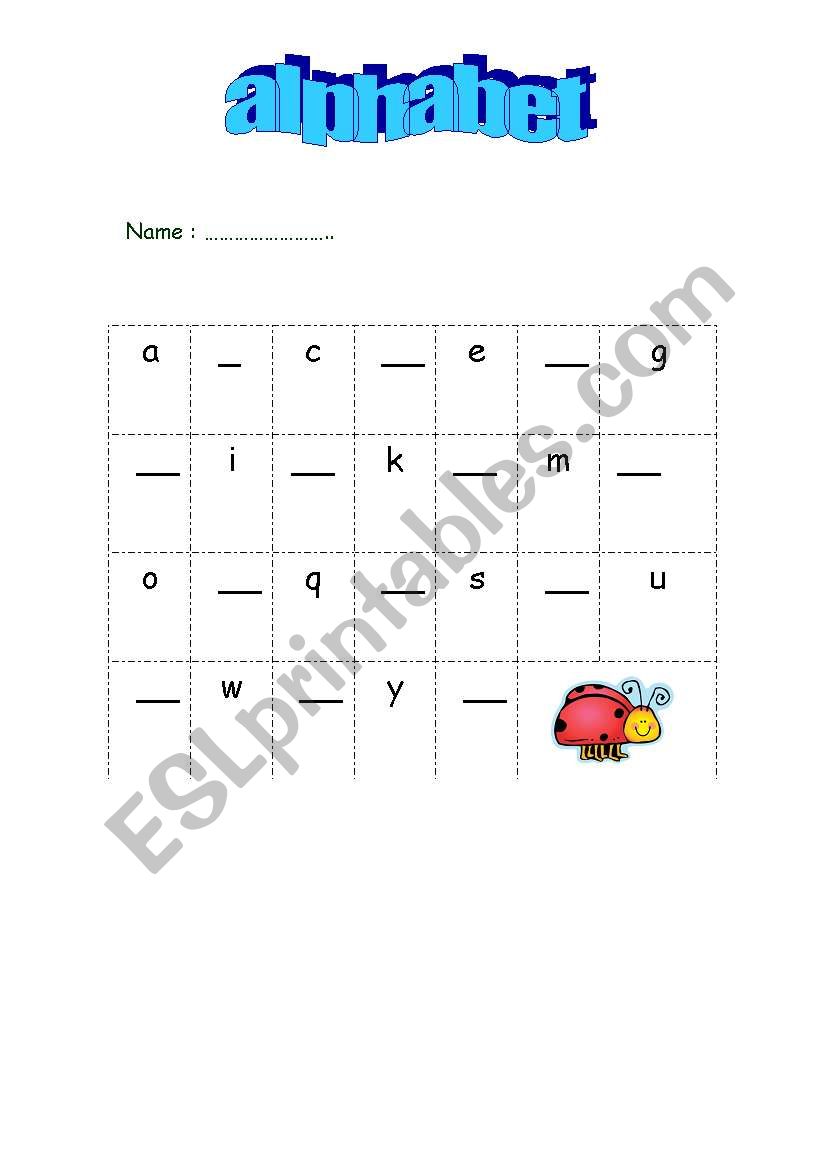 alphabet

Name : ……………………..

| a | _ | c | __ | e | __ | g |
|---|---|---|---|---|---|---|
| __ | i | __ | k | __ | m | __ |
| o | __ | q | __ | s | __ | u |
| __ | w | __ | y | __ | | |

ESLprintables.com